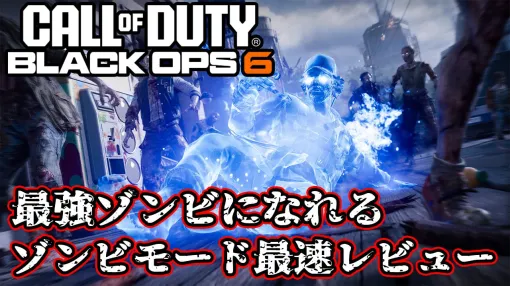 CALL OF DUTY®
BLACK OPS 6

最強ゾンビになれる
ゾンビモード最速レビュー